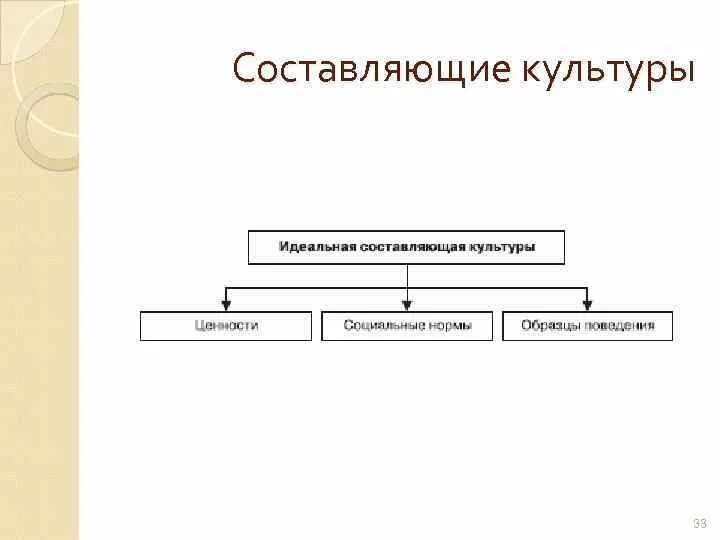 Составляющие культуры

Идеальная составляющая культуры

Ценности

Социальные нормы

Образцы поведения

33